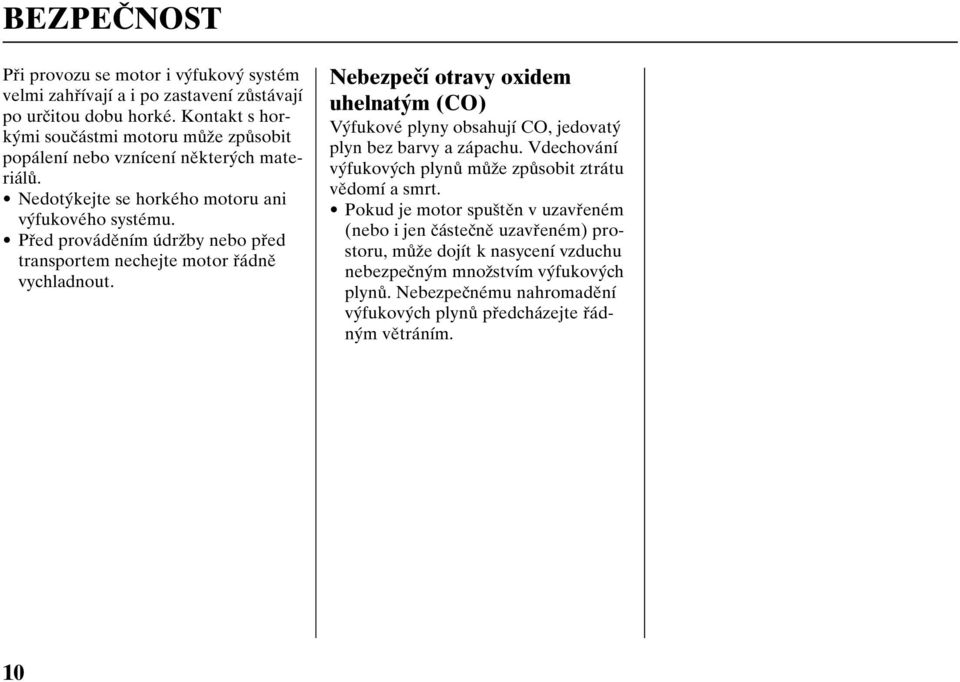 BEZPEČNOST

Při provozu se motor i výfukový systém velmi zahřívají a i po zastavení zůstávají po určitou dobu horké. Kontakt s horkými součástmi motoru může způsobit popálení nebo vznícení některých materiálů.

• Nedotýkejte se horkého motoru ani výfukového systému.
• Před prováděním údržby nebo před transportem nechejte motor řádně vychladnout.

Nebezpečí otravy oxidem uhelnatým (CO)

Výfukové plyny obsahují CO, jedovatý plyn bez barvy a zápachu. Vdechování výfukových plynů může způsobit ztrátu vědomí a smrt.

• Pokud je motor spuštěn v uzavřeném (nebo i jen částečně uzavřeném) prostoru, může dojít k nasycení vzduchu nebezpečným množstvím výfukových plynů. Nebezpečnému nahromadění výfukových plynů předcházejte řádným větráním.

10